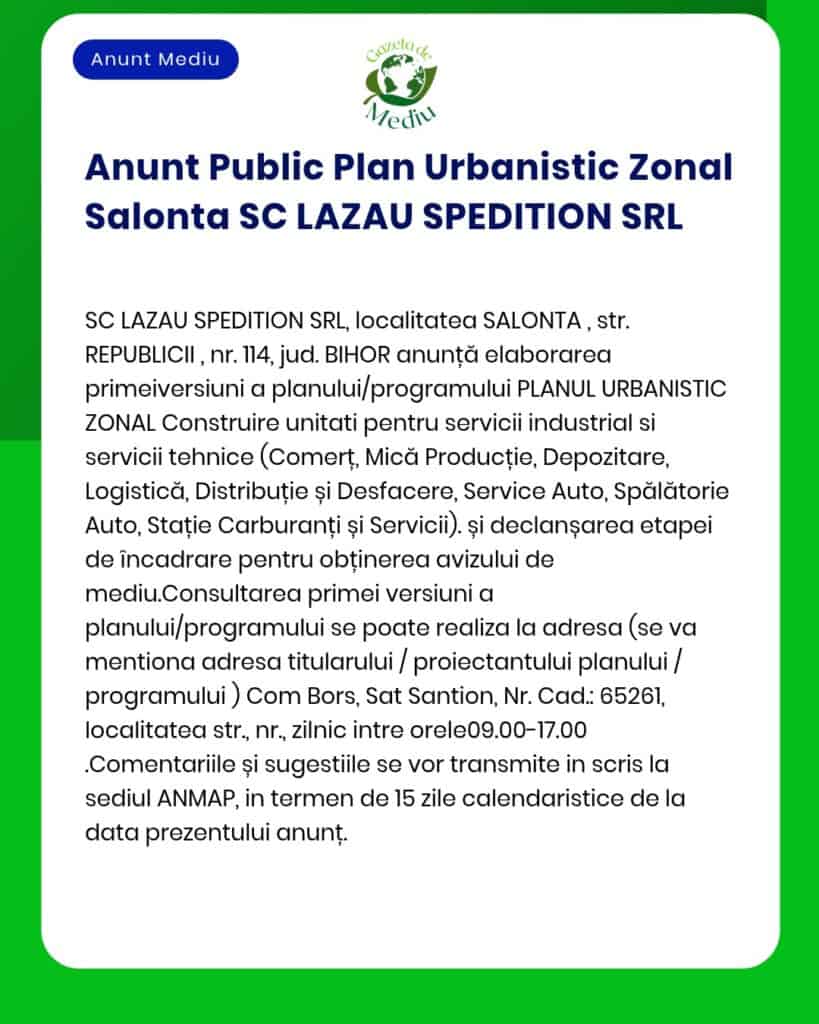 Anunt Mediu

Gazeta de Mediu

Anunt Public Plan Urbanistic Zonal Salonta SC LAZAU SPEDITION SRL

SC LAZAU SPEDITION SRL, localitatea SALONTA , str. REPUBLICII , nr. 114, jud. BIHOR anunță elaborarea primeiversiuni a planului/programului PLANUL URBANISTIC ZONAL Construire unitati pentru servicii industrial si servicii tehnice (Comerț, Mică Producție, Depozitare, Logistică, Distribuție și Desfacere, Service Auto, Spălătorie Auto, Stație Carburanți și Servicii). și declanșarea etapei de încadrare pentru obținerea avizului de mediu.Consultarea primei versiuni a planului/programului se poate realiza la adresa (se va mentiona adresa titularului / proiectantului planului / programului ) Com Bors, Sat Santion, Nr. Cad.: 65261, localitatea str., nr., zilnic intre orele09.00-17.00 .Comentariile și sugestiile se vor transmite in scris la sediul ANMAP, in termen de 15 zile calendaristice de la data prezentului anunț.